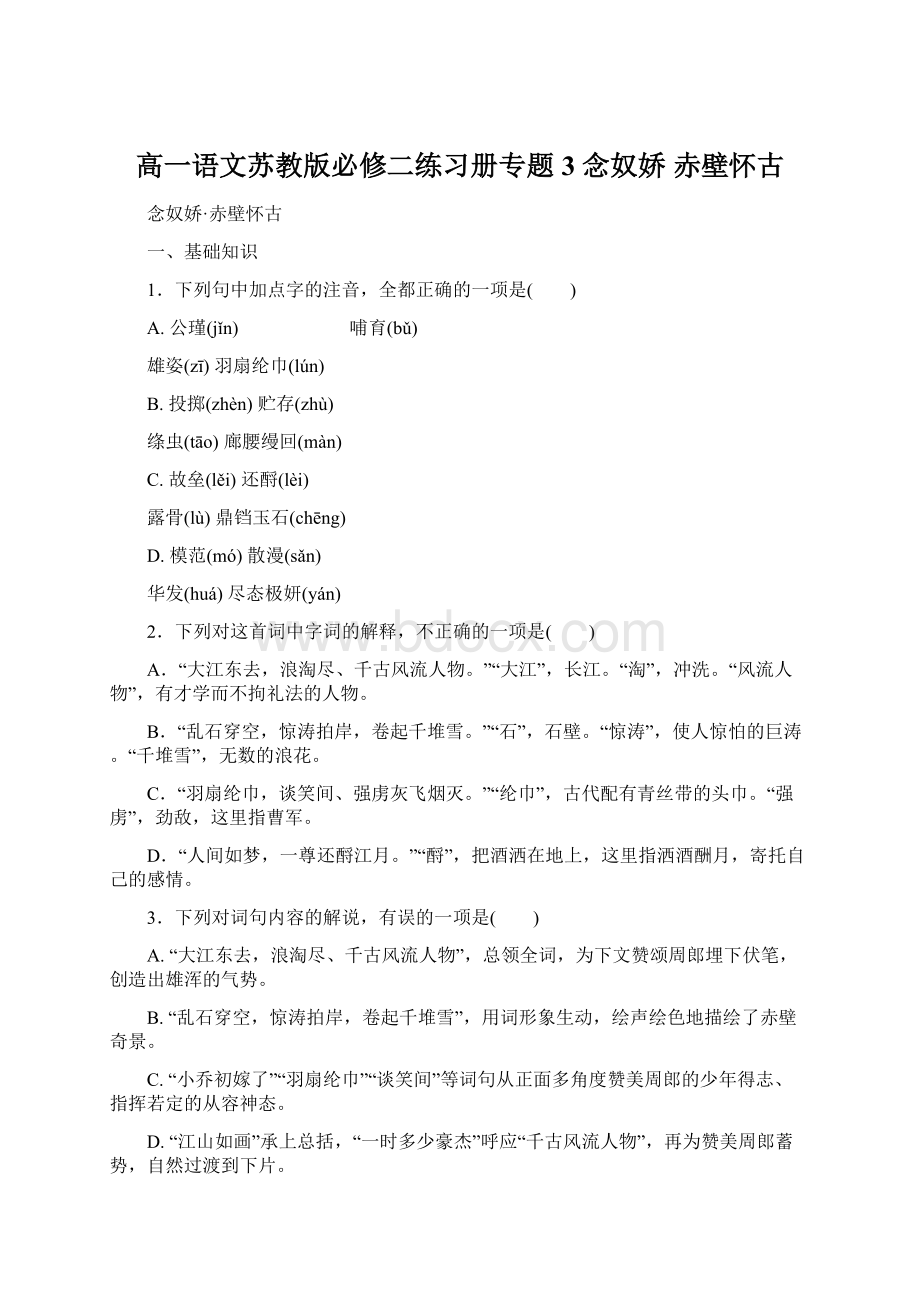 高一语文苏教版必修二练习册专题 3 念奴娇 赤壁怀古

念奴娇·赤壁怀古

一、基础知识

1．下列句中加点字的注音，全都正确的一项是(　　)

A. 公瑾(jǐn)　　哺育(bǔ)

雄姿(zī) 羽扇纶巾(lún)

B. 投掷(zhèn) 贮存(zhù)

绦虫(tāo) 廊腰缦回(màn)

C. 故垒(lěi) 还酹(lèi)

露骨(lù) 鼎铛玉石(chēng)

D. 模范(mó) 散漫(sǎn)

华发(huá) 尽态极妍(yán)

2．下列对这首词中字词的解释，不正确的一项是(　　)

A．“大江东去，浪淘尽、千古风流人物。”“大江”，长江。“淘”，冲洗。“风流人物”，有才学而不拘礼法的人物。

B．“乱石穿空，惊涛拍岸，卷起千堆雪。”“石”，石壁。“惊涛”，使人惊怕的巨涛。“千堆雪”，无数的浪花。

C．“羽扇纶巾，谈笑间、强虏灰飞烟灭。”“纶巾”，古代配有青丝带的头巾。“强虏”，劲敌，这里指曹军。

D．“人间如梦，一尊还酹江月。”“酹”，把酒洒在地上，这里指洒酒酬月，寄托自己的感情。

3．下列对词句内容的解说，有误的一项是(　　)

A. “大江东去，浪淘尽、千古风流人物”，总领全词，为下文赞颂周郎埋下伏笔，创造出雄浑的气势。

B. “乱石穿空，惊涛拍岸，卷起千堆雪”，用词形象生动，绘声绘色地描绘了赤壁奇景。

C. “小乔初嫁了”“羽扇纶巾”“谈笑间”等词句从正面多角度赞美周郎的少年得志、指挥若定的从容神态。

D. “江山如画”承上总括，“一时多少豪杰”呼应“千古风流人物”，再为赞美周郎蓄势，自然过渡到下片。

www.bdocx.com